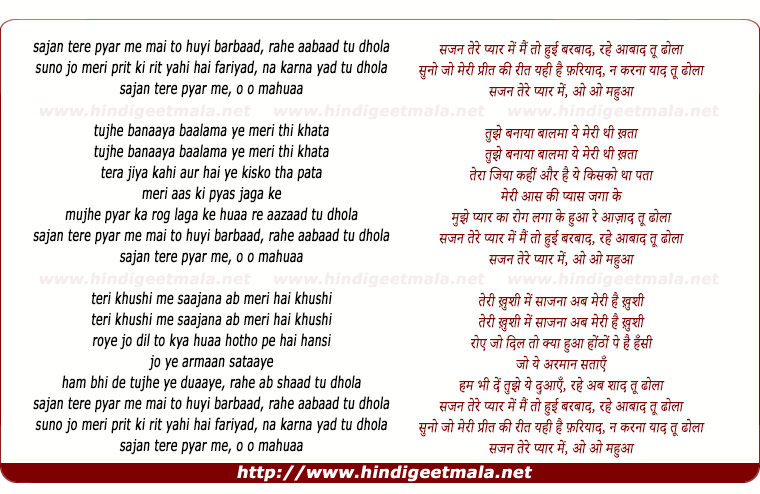 sajan tere pyar me mai to huyi barbaad, rahe aabaad tu dhola
suno jo meri prit ki rit yahi hai fariyad, na karna yad tu dhola
sajan tere pyar me, o o mahuaa

www.hindigeetmala.net www.hindigeetmala.net www.hindigeetmala.net

tujhe banaaya baalama ye meri thi khata
tujhe banaaya baalama ye meri thi khata
tera jiya kahi aur hai ye kisko tha pata
meri aas ki pyas jaga ke
mujhe pyar ka rog laga ke huaa re aazaad tu dhola
sajan tere pyar me mai to huyi barbaad, rahe aabaad tu dhola
sajan tere pyar me, o o mahuaa

www.hindigeetmala.net www.hindigeetmala.net www.hindigeetmala.net

teri khushi me saajana ab meri hai khushi
teri khushi me saajana ab meri hai khushi
roye jo dil to kya huaa hotho pe hai hansi
jo ye armaan sataaye
ham bhi de tujhe ye duaaye, rahe ab shaad tu dhola
sajan tere pyar me mai to huyi barbaad, rahe aabaad tu dhola
suno jo meri prit ki rit yahi hai fariyad, na karna yad tu dhola
sajan tere pyar me, o o mahuaa

सजन तेरे प्यार में मैं तो हुई बरबाद, रहे आबाद तू ढोला
सुनो जो मेरी प्रीत की रीत यही है फ़रियाद, न करना याद तू ढोला
सजन तेरे प्यार में, ओ ओ महुआ

तुझे बनाया बालमा ये मेरी थी ख़ता
तुझे बनाया बालमा ये मेरी थी ख़ता
तेरा जिया कहीं और है ये किसको था पता
मेरी आस की प्यास जगा के
मुझे प्यार का रोग लगा के हुआ रे आज़ाद तू ढोला
सजन तेरे प्यार में मैं तो हुई बरबाद, रहे आबाद तू ढोला
सजन तेरे प्यार में, ओ ओ महुआ

तेरी ख़ुशी में साजना अब मेरी है ख़ुशी
तेरी ख़ुशी में साजना अब मेरी है ख़ुशी
रोए जो दिल तो क्या हुआ होंठों पे है हँसी
जो ये अरमान सताएँ
हम भी दें तुझे ये दुआएँ, रहे अब शाद तू ढोला
सजन तेरे प्यार में मैं तो हुई बरबाद, रहे आबाद तू ढोला
सुनो जो मेरी प्रीत की रीत यही है फ़रियाद, न करना याद तू ढोला
सजन तेरे प्यार में, ओ ओ महुआ

http://www.hindigeetmala.net